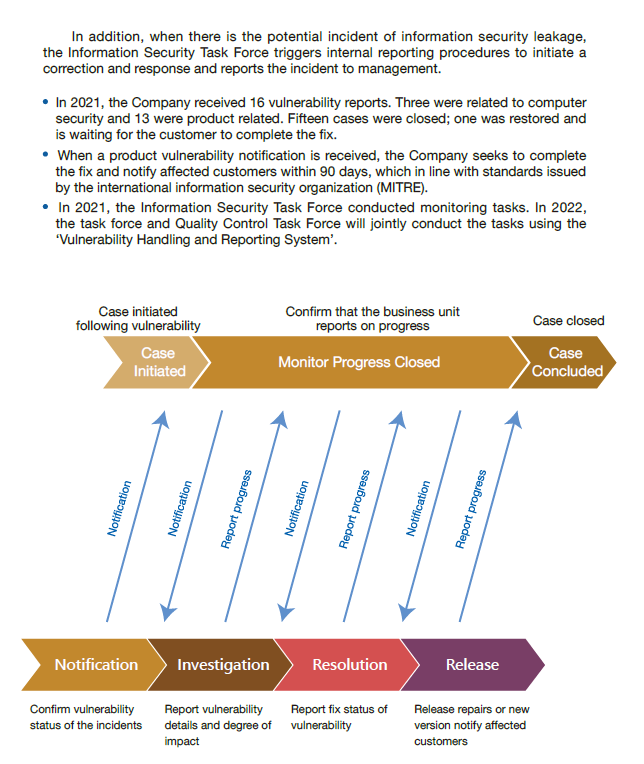 In addition, when there is the potential incident of information security leakage, the Information Security Task Force triggers internal reporting procedures to initiate a correction and response and reports the incident to management.

• In 2021, the Company received 16 vulnerability reports. Three were related to computer security and 13 were product related. Fifteen cases were closed; one was restored and is waiting for the customer to complete the fix.

• When a product vulnerability notification is received, the Company seeks to complete the fix and notify affected customers within 90 days, which in line with standards issued by the international information security organization (MITRE).

• In 2021, the Information Security Task Force conducted monitoring tasks. In 2022, the task force and Quality Control Task Force will jointly conduct the tasks using the 'Vulnerability Handling and Reporting System'.

Case initiated following vulnerability

Confirm that the business unit reports on progress

Case closed

Case Initiated

Monitor Progress Closed

Case Concluded

Notification

Notification

Report progress

Notification

Report progress

Notification

Report progress

Notification

Investigation

Resolution

Release

Confirm vulnerability status of the incidents

Report vulnerability details and degree of impact

Report fix status of vulnerability

Release repairs or new version notify affected customers